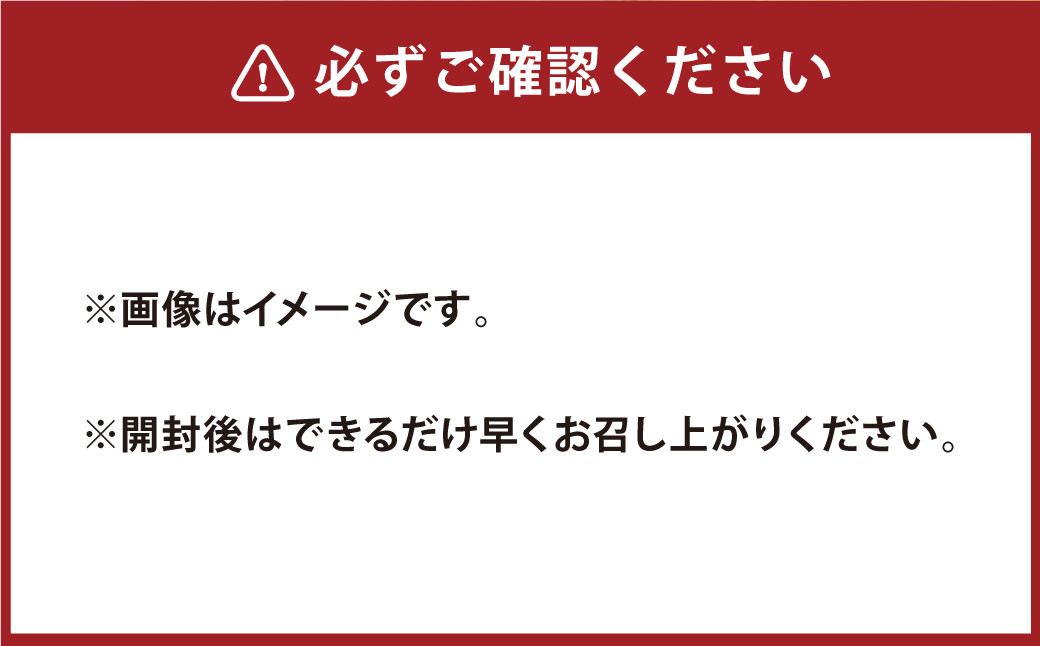 必ずご確認ください

※画像はイメージです。

※開封後はできるだけ早くお召し上がりください。